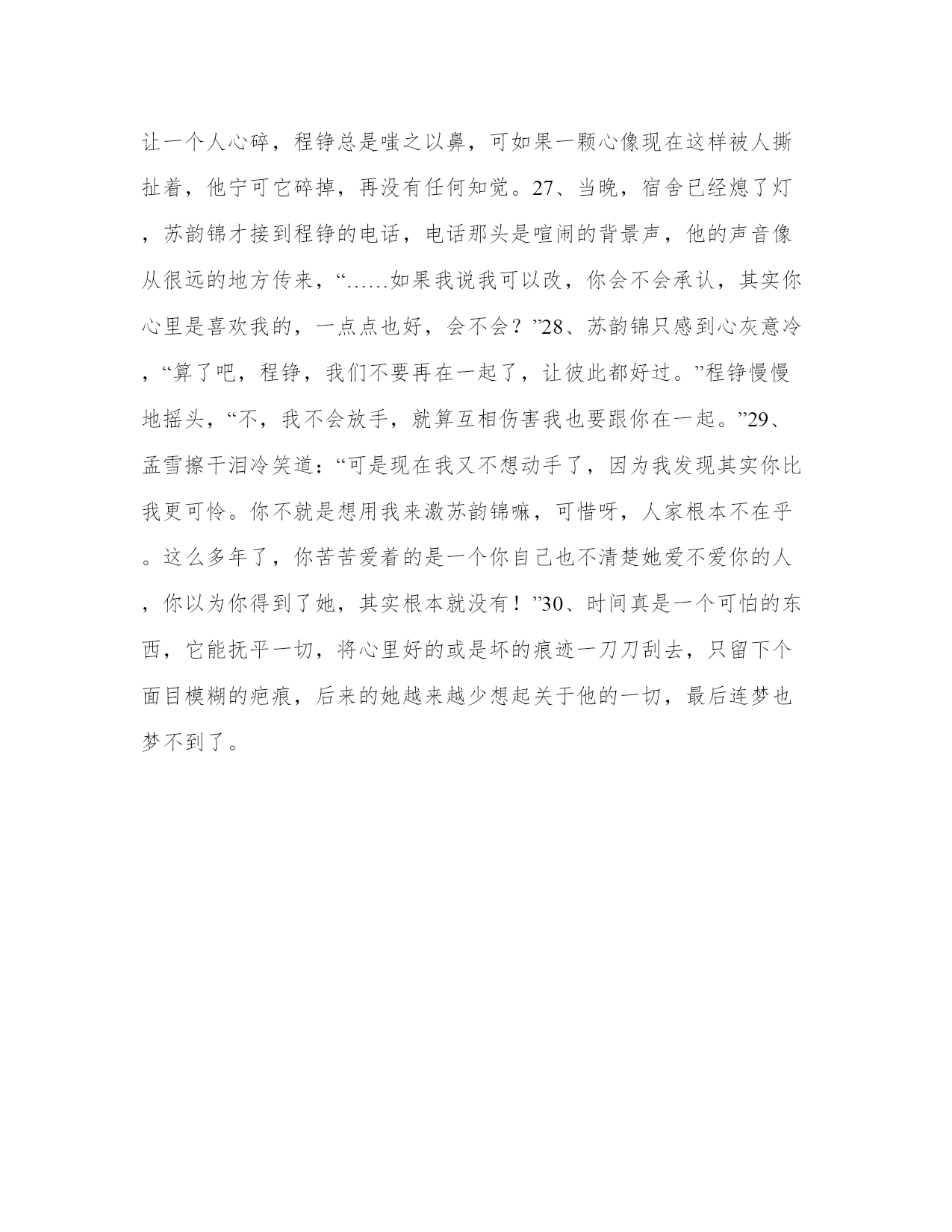 让一个人心碎，程铮总是嗤之以鼻，可如果一颗心像现在这样被人撕扯着，他宁可它碎掉，再没有任何知觉。27、当晚，宿舍已经熄了灯，苏韵锦才接到程铮的电话，电话那头是喧闹的背景声，他的声音像从很远的地方传来，“……如果我说我可以改，你会不会承认，其实你心里是喜欢我的，一点点也好，会不会？”28、苏韵锦只感到心灰意冷，“算了吧，程铮，我们不要再在一起了，让彼此都好过。”程铮慢慢地摇头，“不，我不会放手，就算互相伤害我也要跟你在一起。”29、孟雪擦干泪冷笑道：“可是现在我又不想动手了，因为我发现其实你比我更可怜。你不就是想用我来激苏韵锦嘛，可惜呀，人家根本不在乎。这么多年了，你苦苦爱着的是一个你自己也不清楚她爱不爱你的人，你以为你得到了她，其实根本就没有！”30、时间真是一个可怕的东西，它能抚平一切，将心里好的或是坏的痕迹一刀刀刮去，只留下个面目模糊的疤痕，后来的她越来越少想起关于他的一切，最后连梦也梦不到了。